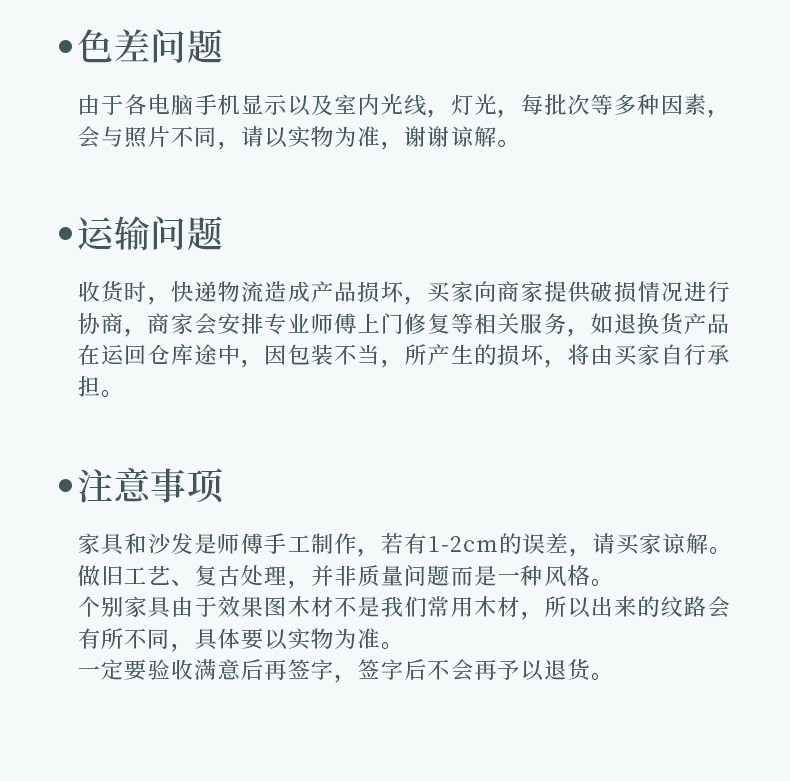 •色差问题

由于各电脑手机显示以及室内光线，灯光，每批次等多种因素，会与照片不同，请以实物为准，谢谢谅解。

•运输问题

收货时，快递物流造成产品损坏，买家向商家提供破损情况进行协商，商家会安排专业师傅上门修复等相关服务，如退换货产品在运回仓库途中，因包装不当，所产生的损坏，将由买家自行承担。

•注意事项

家具和沙发是师傅手工制作，若有1-2cm的误差，请买家谅解。
做旧工艺、复古处理，并非质量问题而是一种风格。
个别家具由于效果图木材不是我们常用木材，所以出来的纹路会有所不同，具体要以实物为准。
一定要验收满意后再签字，签字后不会再予以退货。